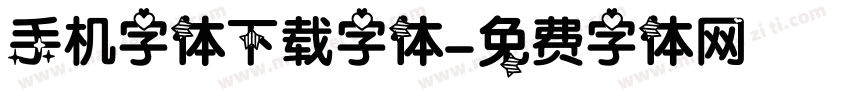 手机字体下载字体-免费字体网